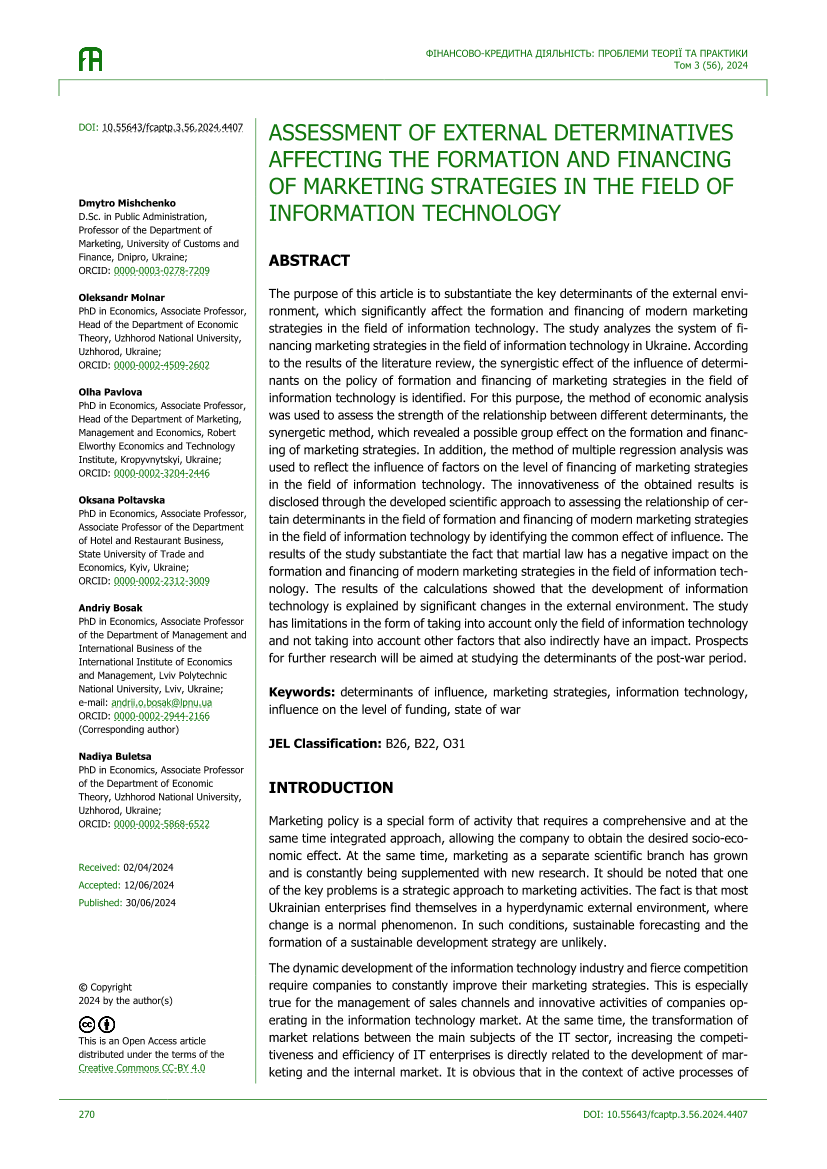 ФІНАНСОВО-КРЕДИТНА ДІЯЛЬНІСТЬ: ПРОБЛЕМИ ТЕОРІЇ ТА ПРАКТИКИ
Том 3 (56), 2024

DOI: 10.55643/fcaptp.3.56.2024.4407

Dmytro Mishchenko
D.Sc. in Public Administration, Professor of the Department of Marketing, University of Customs and Finance, Dnipro, Ukraine;
ORCID: 0000-0003-0278-7209

Oleksandr Molnar
PhD in Economics, Associate Professor, Head of the Department of Economic Theory, Uzhhorod National University, Uzhhorod, Ukraine;
ORCID: 0000-0002-4509-2602

Olha Pavlova
PhD in Economics, Associate Professor, Head of the Department of Marketing, Management and Economics, Robert Elworthy Economics and Technology Institute, Kropyvnytskyi, Ukraine;
ORCID: 0000-0002-3204-2446

Oksana Poltavska
PhD in Economics, Associate Professor, Associate Professor of the Department of Hotel and Restaurant Business, State University of Trade and Economics, Kyiv, Ukraine;
ORCID: 0000-0002-2312-3009

Andriy Bosak
PhD in Economics, Associate Professor of the Department of Management and International Business of the International Institute of Economics and Management, Lviv Polytechnic National University, Lviv, Ukraine;
e-mail: andrii.o.bosak@lpnu.ua
ORCID: 0000-0002-2944-2166
(Corresponding author)

Nadiya Buletsa
PhD in Economics, Associate Professor of the Department of Economic Theory, Uzhhorod National University, Uzhhorod, Ukraine;
ORCID: 0000-0002-5868-6522

Received: 02/04/2024
Accepted: 12/06/2024
Published: 30/06/2024

© Copyright
2024 by the author(s)

This is an Open Access article distributed under the terms of the Creative Commons CC-BY 4.0

ASSESSMENT OF EXTERNAL DETERMINATIVES AFFECTING THE FORMATION AND FINANCING OF MARKETING STRATEGIES IN THE FIELD OF INFORMATION TECHNOLOGY

ABSTRACT

The purpose of this article is to substantiate the key determinants of the external environment, which significantly affect the formation and financing of modern marketing strategies in the field of information technology. The study analyzes the system of financing marketing strategies in the field of information technology in Ukraine. According to the results of the literature review, the synergistic effect of the influence of determinants on the policy of formation and financing of marketing strategies in the field of information technology is identified. For this purpose, the method of economic analysis was used to assess the strength of the relationship between different determinants, the synergetic method, which revealed a possible group effect on the formation and financing of marketing strategies. In addition, the method of multiple regression analysis was used to reflect the influence of factors on the level of financing of marketing strategies in the field of information technology. The innovativeness of the obtained results is disclosed through the developed scientific approach to assessing the relationship of certain determinants in the field of formation and financing of modern marketing strategies in the field of information technology by identifying the common effect of influence. The results of the study substantiate the fact that martial law has a negative impact on the formation and financing of modern marketing strategies in the field of information technology. The results of the calculations showed that the development of information technology is explained by significant changes in the external environment. The study has limitations in the form of taking into account only the field of information technology and not taking into account other factors that also indirectly have an impact. Prospects for further research will be aimed at studying the determinants of the post-war period.

Keywords: determinants of influence, marketing strategies, information technology, influence on the level of funding, state of war

JEL Classification: B26, B22, O31

INTRODUCTION

Marketing policy is a special form of activity that requires a comprehensive and at the same time integrated approach, allowing the company to obtain the desired socio-economic effect. At the same time, marketing as a separate scientific branch has grown and is constantly being supplemented with new research. It should be noted that one of the key problems is a strategic approach to marketing activities. The fact is that most Ukrainian enterprises find themselves in a hyperdynamic external environment, where change is a normal phenomenon. In such conditions, sustainable forecasting and the formation of a sustainable development strategy are unlikely.

The dynamic development of the information technology industry and fierce competition require companies to constantly improve their marketing strategies. This is especially true for the management of sales channels and innovative activities of companies operating in the information technology market. At the same time, the transformation of market relations between the main subjects of the IT sector, increasing the competitiveness and efficiency of IT enterprises is directly related to the development of marketing and the internal market. It is obvious that in the context of active processes of

270
DOI: 10.55643/fcaptp.3.56.2024.4407